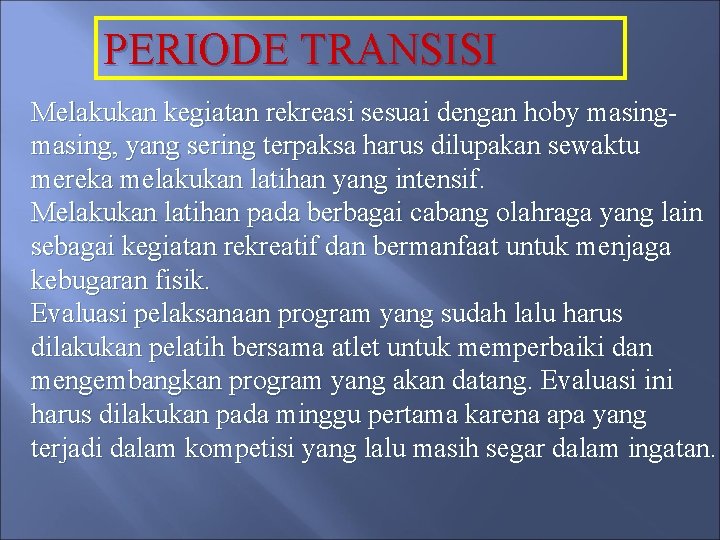 PERIODE TRANSISI

Melakukan kegiatan rekreasi sesuai dengan hoby masing-masing, yang sering terpaksa harus dilupakan sewaktu mereka melakukan latihan yang intensif.

Melakukan latihan pada berbagai cabang olahraga yang lain sebagai kegiatan rekreatif dan bermanfaat untuk menjaga kebugaran fisik.

Evaluasi pelaksanaan program yang sudah lalu harus dilakukan pelatih bersama atlet untuk memperbaiki dan mengembangkan program yang akan datang. Evaluasi ini harus dilakukan pada minggu pertama karena apa yang terjadi dalam kompetisi yang lalu masih segar dalam ingatan.